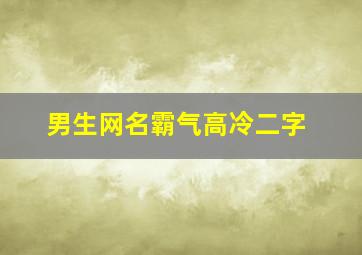 男生网名霸气高冷二字